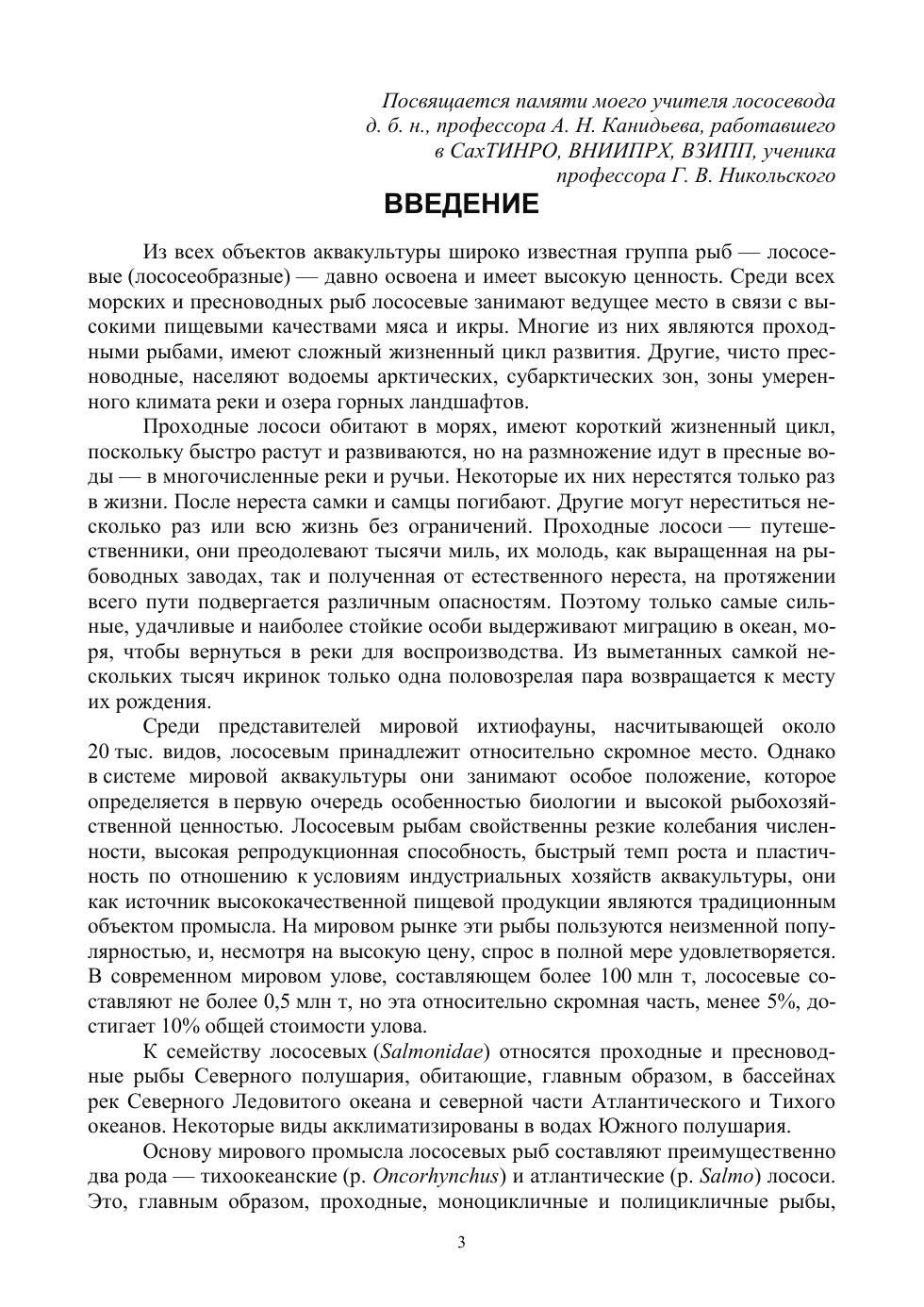 Посвящается памяти моего учителя лососевода
д. б. н., профессора А. Н. Канидьева, работавшего
в СахТИНРО, ВНИИПРХ, ВЗИПП, ученика
профессора Г. В. Никольского

ВВЕДЕНИЕ

Из всех объектов аквакультуры широко известная группа рыб — лососевые (лососеобразные) — давно освоена и имеет высокую ценность. Среди всех морских и пресноводных рыб лососевые занимают ведущее место в связи с высокими пищевыми качествами мяса и икры. Многие из них являются проходными рыбами, имеют сложный жизненный цикл развития. Другие, чисто пресноводные, населяют водоемы арктических, субарктических зон, зоны умеренного климата реки и озера горных ландшафтов.

Проходные лососи обитают в морях, имеют короткий жизненный цикл, поскольку быстро растут и развиваются, но на размножение идут в пресные воды — в многочисленные реки и ручьи. Некоторые их них нерестятся только раз в жизни. После нереста самки и самцы погибают. Другие могут нереститься несколько раз или всю жизнь без ограничений. Проходные лососи — путешественники, они преодолевают тысячи миль, их молодь, как выращенная на рыбоводных заводах, так и полученная от естественного нереста, на протяжении всего пути подвергается различным опасностям. Поэтому только самые сильные, удачливые и наиболее стойкие особи выдерживают миграцию в океан, моря, чтобы вернуться в реки для воспроизводства. Из выметанных самкой нескольких тысяч икринок только одна половозрелая пара возвращается к месту их рождения.

Среди представителей мировой ихтиофауны, насчитывающей около 20 тыс. видов, лососевым принадлежит относительно скромное место. Однако в системе мировой аквакультуры они занимают особое положение, которое определяется в первую очередь особенностью биологии и высокой рыбохозяйственной ценностью. Лососевым рыбам свойственны резкие колебания численности, высокая репродукционная способность, быстрый темп роста и пластичность по отношению к условиям индустриальных хозяйств аквакультуры, они как источник высококачественной пищевой продукции являются традиционным объектом промысла. На мировом рынке эти рыбы пользуются неизменной популярностью, и, несмотря на высокую цену, спрос в полной мере удовлетворяется. В современном мировом улове, составляющем более 100 млн т, лососевые составляют не более 0,5 млн т, но эта относительно скромная часть, менее 5%, достигает 10% общей стоимости улова.

К семейству лососевых (Salmonidae) относятся проходные и пресноводные рыбы Северного полушария, обитающие, главным образом, в бассейнах рек Северного Ледовитого океана и северной части Атлантического и Тихого океанов. Некоторые виды акклиматизированы в водах Южного полушария.

Основу мирового промысла лососевых рыб составляют преимущественно два рода — тихоокеанские (р. Oncorhynchus) и атлантические (р. Salmo) лососи. Это, главным образом, проходные, моноцикличные и полицикличные рыбы,

3